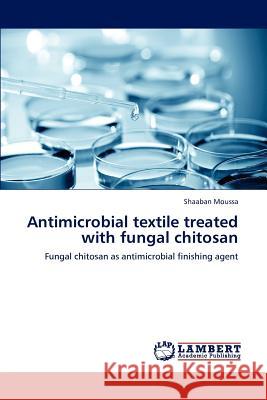 Shaaban Moussa

Antimicrobial textile treated with fungal chitosan

Fungal chitosan as antimicrobial finishing agent

LAP LAMBERT Academic Publishing

Kraina Książek